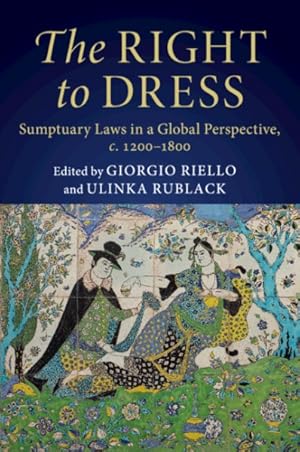 The RIGHT to DRESS

Sumptuary Laws in a Global Perspective, c. 1200–1800

Edited by GIORGIO RIELLO and ULINKA RUBLACK